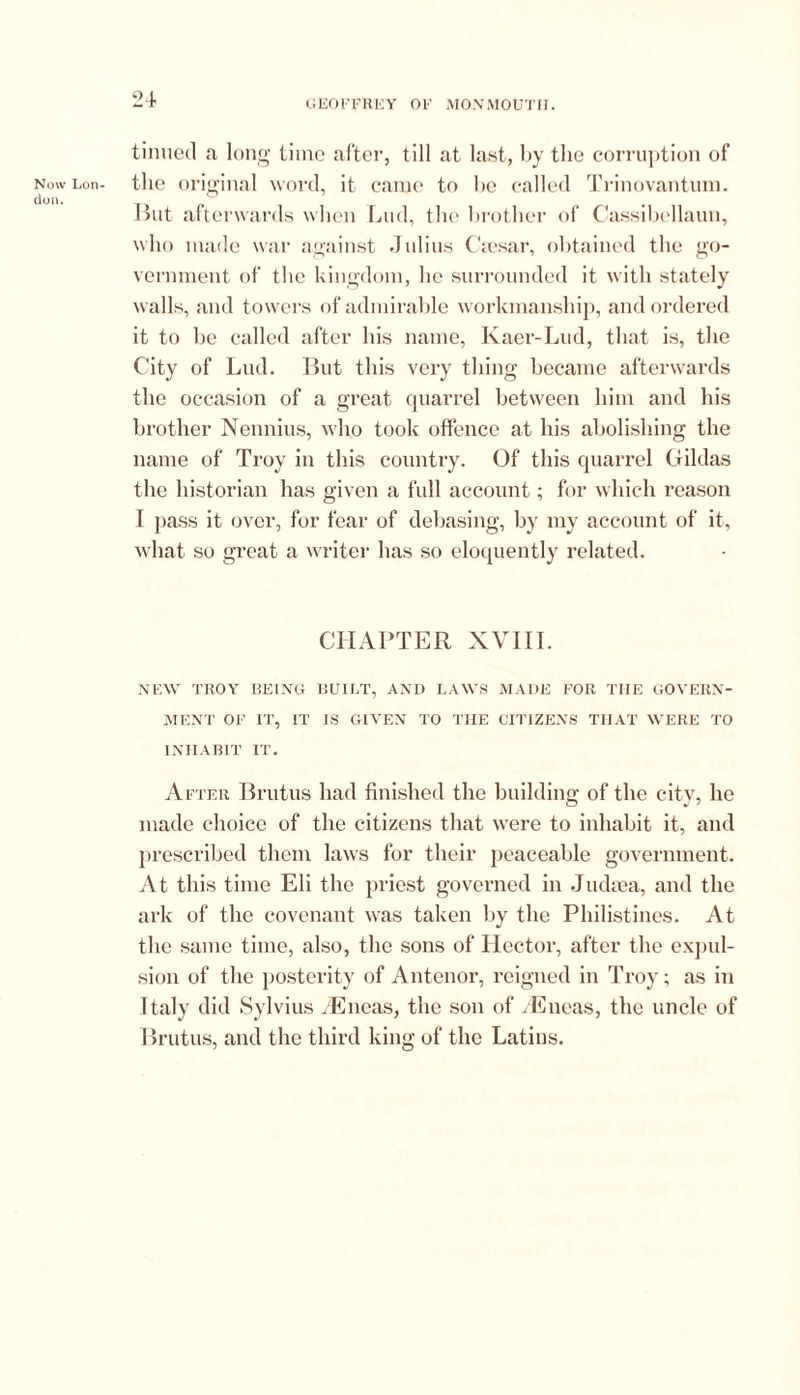 24 GEOFFREY OF MONMOUTH.

Now London.

tinued a long time after, till at last, by the corruption of the original word, it came to be called Trinovantum. But afterwards when Lud, the brother of Cassibellaun, who made war against Julius Cæsar, obtained the government of the kingdom, he surrounded it with stately walls, and towers of admirable workmanship, and ordered it to be called after his name, Kaer-Lud, that is, the City of Lud. But this very thing became afterwards the occasion of a great quarrel between him and his brother Nennius, who took offence at his abolishing the name of Troy in this country. Of this quarrel Gildas the historian has given a full account; for which reason I pass it over, for fear of debasing, by my account of it, what so great a writer has so eloquently related.

CHAPTER XVIII.

NEW TROY BEING BUILT, AND LAWS MADE FOR THE GOVERNMENT OF IT, IT IS GIVEN TO THE CITIZENS THAT WERE TO INHABIT IT.

After Brutus had finished the building of the city, he made choice of the citizens that were to inhabit it, and prescribed them laws for their peaceable government. At this time Eli the priest governed in Judæa, and the ark of the covenant was taken by the Philistines. At the same time, also, the sons of Hector, after the expulsion of the posterity of Antenor, reigned in Troy; as in Italy did Sylvius Æneas, the son of Æneas, the uncle of Brutus, and the third king of the Latins.